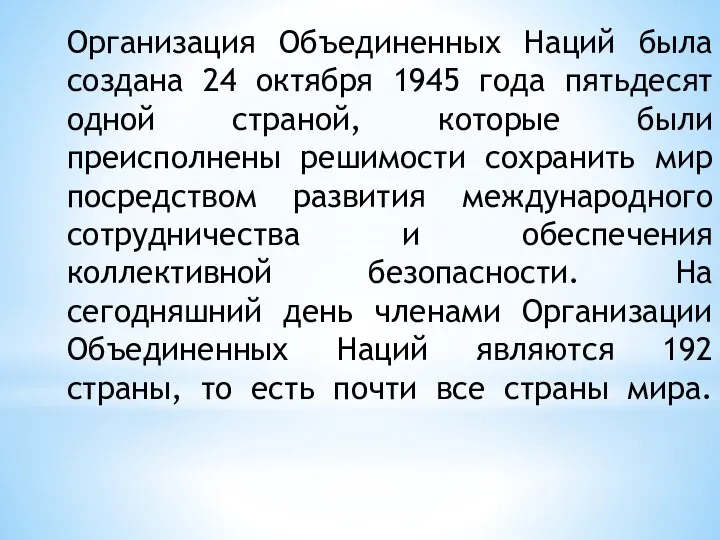 Организация Объединенных Наций была создана 24 октября 1945 года пятьдесят одной страной, которые были преисполнены решимости сохранить мир посредством развития международного сотрудничества и обеспечения коллективной безопасности. На сегодняшний день членами Организации Объединенных Наций являются 192 страны, то есть почти все страны мира.